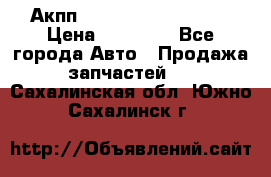 Акпп
Цена Все города Авто Продажа запчастей
Сахалинская обл Южно Сахалинск г

http://Объявлений.сайт